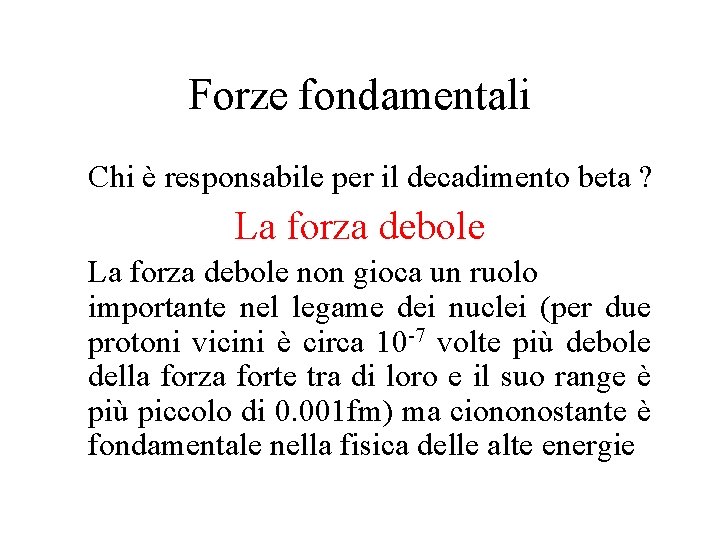 Forze fondamentali

Chi è responsabile per il decadimento beta ?

La forza debole

La forza debole non gioca un ruolo importante nel legame dei nuclei (per due protoni vicini è circa $10^{-7}$ volte più debole della forza forte tra di loro e il suo range è più piccolo di 0.001fm) ma ciononostante è fondamentale nella fisica delle alte energie